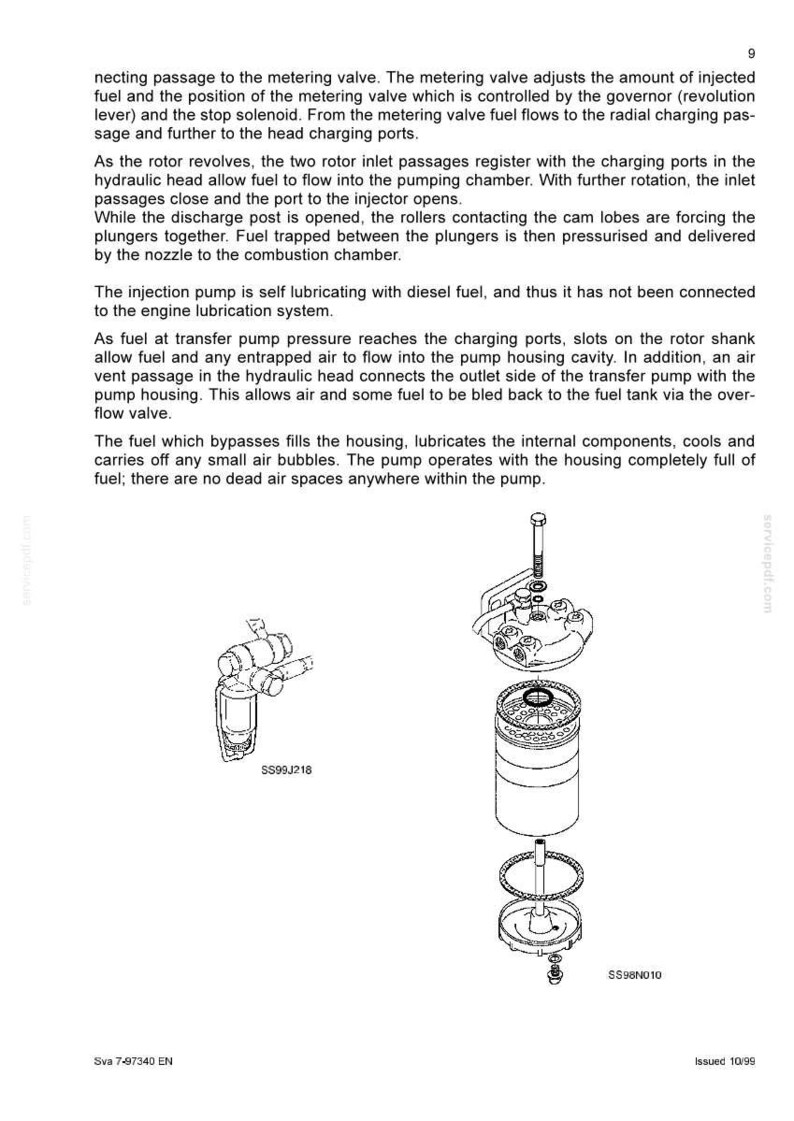 9

necting passage to the metering valve. The metering valve adjusts the amount of injected fuel and the position of the metering valve which is controlled by the governor (revolution lever) and the stop solenoid. From the metering valve fuel flows to the radial charging passage and further to the head charging ports.

As the rotor revolves, the two rotor inlet passages register with the charging ports in the hydraulic head allow fuel to flow into the pumping chamber. With further rotation, the inlet passages close and the port to the injector opens.
While the discharge post is opened, the rollers contacting the cam lobes are forcing the plungers together. Fuel trapped between the plungers is then pressurised and delivered by the nozzle to the combustion chamber.

The injection pump is self lubricating with diesel fuel, and thus it has not been connected to the engine lubrication system.

As fuel at transfer pump pressure reaches the charging ports, slots on the rotor shank allow fuel and any entrapped air to flow into the pump housing cavity. In addition, an air vent passage in the hydraulic head connects the outlet side of the transfer pump with the pump housing. This allows air and some fuel to be bled back to the fuel tank via the overflow valve.

The fuel which bypasses fills the housing, lubricates the internal components, cools and carries off any small air bubbles. The pump operates with the housing completely full of fuel; there are no dead air spaces anywhere within the pump.

SS99J218

SS98N010

Sva 7-97340 EN

Issued 10/99

servicepdf.com